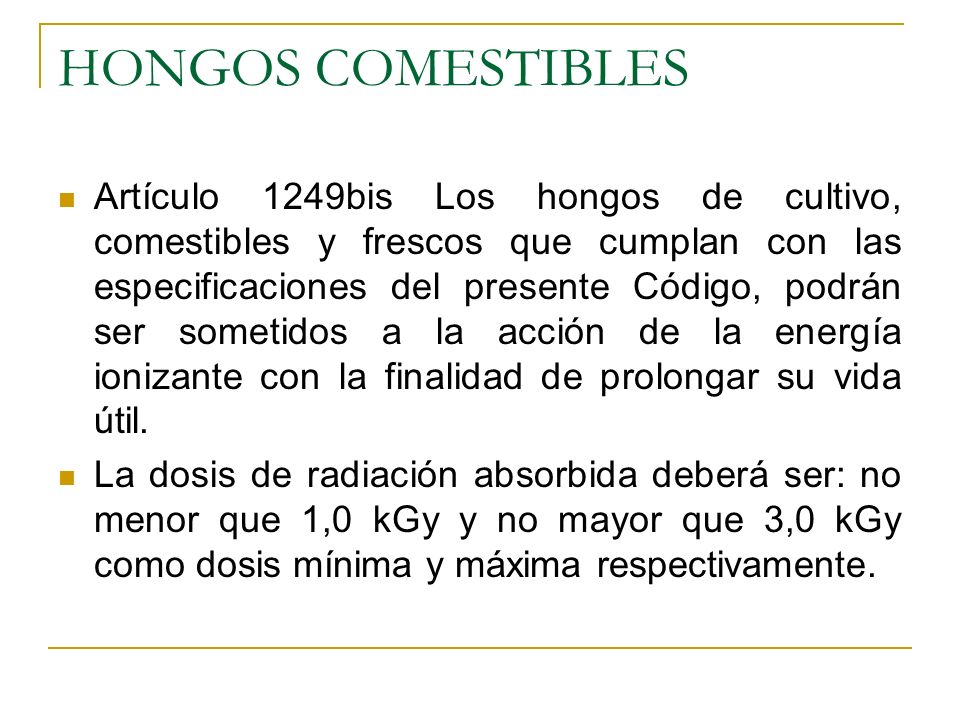 HONGOS COMESTIBLES

Artículo 1249bis Los hongos de cultivo, comestibles y frescos que cumplan con las especificaciones del presente Código, podrán ser sometidos a la acción de la energía ionizante con la finalidad de prolongar su vida útil.

La dosis de radiación absorbida deberá ser: no menor que 1,0 kGy y no mayor que 3,0 kGy como dosis mínima y máxima respectivamente.